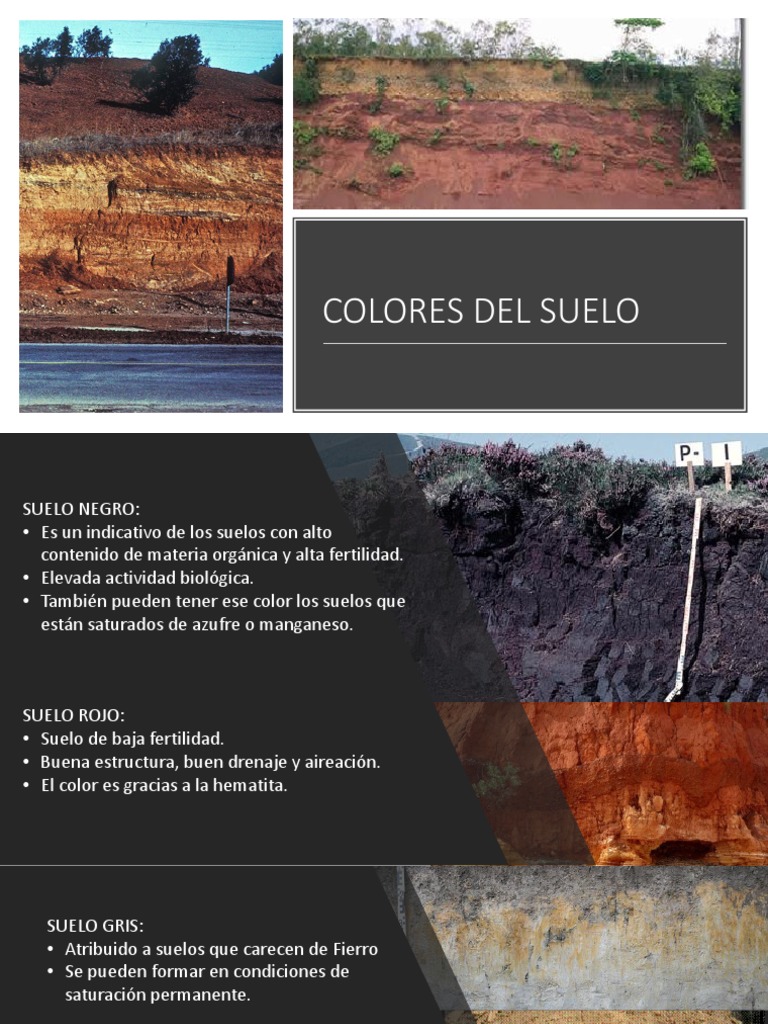 COLORES DEL SUELO

P- I

SUELO NEGRO:
• Es un indicativo de los suelos con alto contenido de materia orgánica y alta fertilidad.
• Elevada actividad biológica.
• También pueden tener ese color los suelos que están saturados de azufre o manganeso.

SUELO ROJO:
• Suelo de baja fertilidad.
• Buena estructura, buen drenaje y aireación.
• El color es gracias a la hematita.

SUELO GRIS:
• Atribuido a suelos que carecen de Fierro
• Se pueden formar en condiciones de saturación permanente.